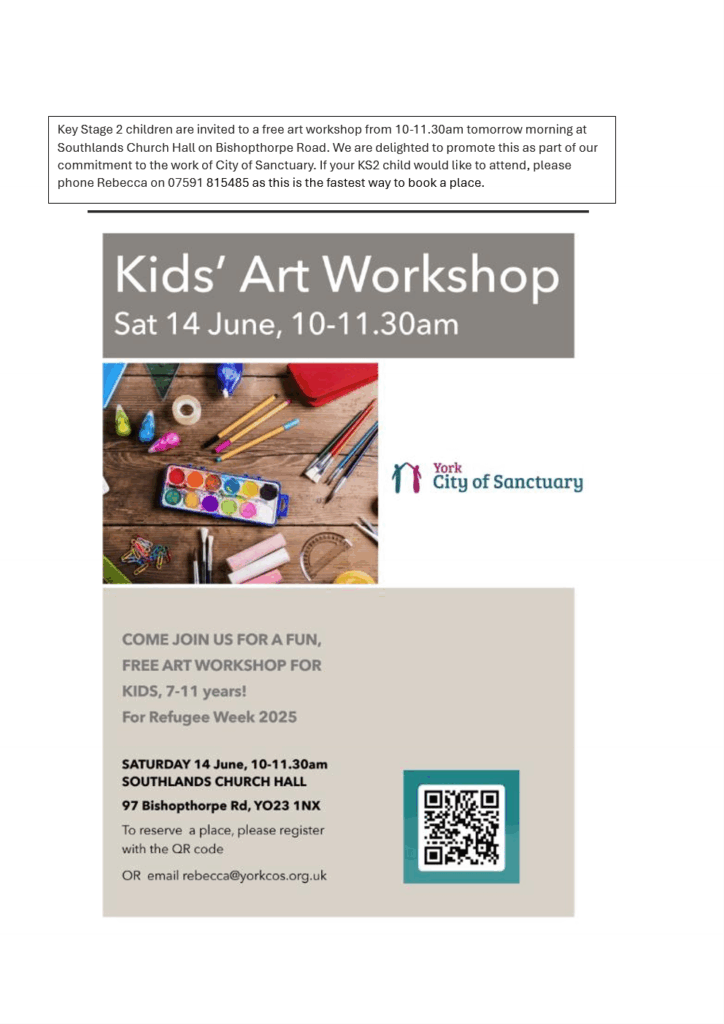 Key Stage 2 children are invited to a free art workshop from 10-11.30am tomorrow morning at Southlands Church Hall on Bishopthorpe Road. We are delighted to promote this as part of our commitment to the work of City of Sanctuary. If your KS2 child would like to attend, please phone Rebecca on 07591 815485 as this is the fastest way to book a place.

Kids' Art Workshop
Sat 14 June, 10-11.30am

York
City of Sanctuary

COME JOIN US FOR A FUN, FREE ART WORKSHOP FOR KIDS, 7-11 years!
For Refugee Week 2025

SATURDAY 14 June, 10-11.30am
SOUTHLANDS CHURCH HALL
97 Bishopthorpe Rd, YO23 1NX
To reserve a place, please register with the QR code
OR email rebecca@yorkcos.org.uk